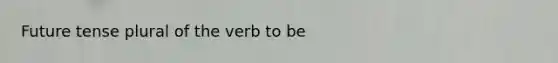 Future tense plural of the verb to be